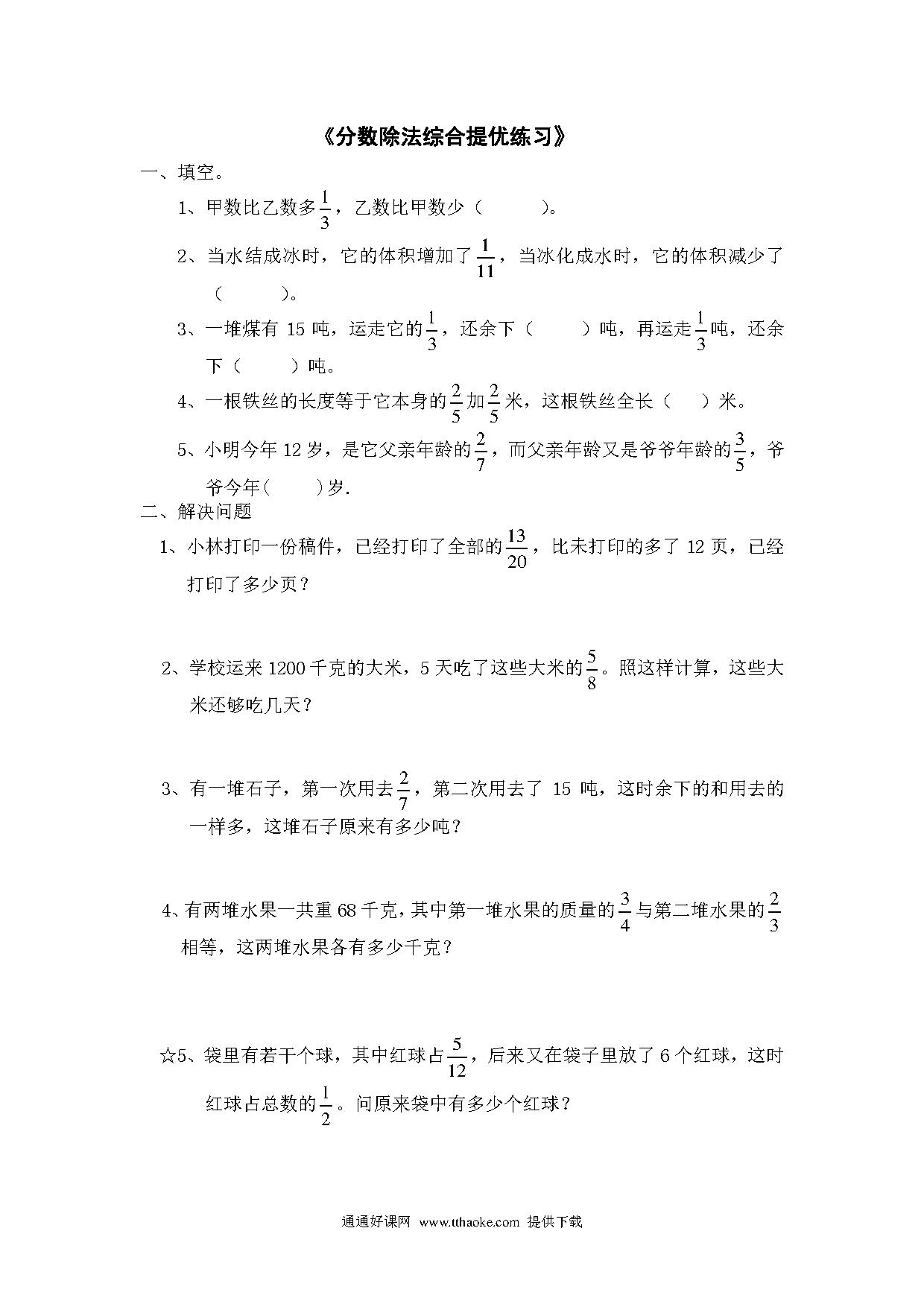 《分数除法综合提优练习》

一、填空。

1、甲数比乙数多$\frac{1}{3}$，乙数比甲数少（　　）。

2、当水结成冰时，它的体积增加了$\frac{1}{11}$，当冰化成水时，它的体积减少了（　　）。

3、一堆煤有 15 吨，运走它的$\frac{1}{3}$，还余下（　　）吨，再运走$\frac{1}{3}$吨，还余下（　　）吨。

4、一根铁丝的长度等于它本身的$\frac{2}{5}$加$\frac{2}{5}$米，这根铁丝全长（　）米。

5、小明今年 12 岁，是它父亲年龄的$\frac{2}{7}$，而父亲年龄又是爷爷年龄的$\frac{3}{5}$，爷爷今年（　　）岁.

二、解决问题

1、小林打印一份稿件，已经打印了全部的$\frac{13}{20}$，比未打印的多了 12 页，已经打印了多少页？

2、学校运来 1200 千克的大米，5 天吃了这些大米的$\frac{5}{8}$。照这样计算，这些大米还够吃几天？

3、有一堆石子，第一次用去$\frac{2}{7}$，第二次用去了 15 吨，这时余下的和用去的一样多，这堆石子原来有多少吨？

4、有两堆水果一共重 68 千克，其中第一堆水果的质量的$\frac{3}{4}$与第二堆水果的$\frac{2}{3}$相等，这两堆水果各有多少千克？

☆5、袋里有若干个球，其中红球占$\frac{5}{12}$，后来又在袋子里放了 6 个红球，这时红球占总数的$\frac{1}{2}$。问原来袋中有多少个红球？

通通好课网 www.tthaoke.com 提供下载